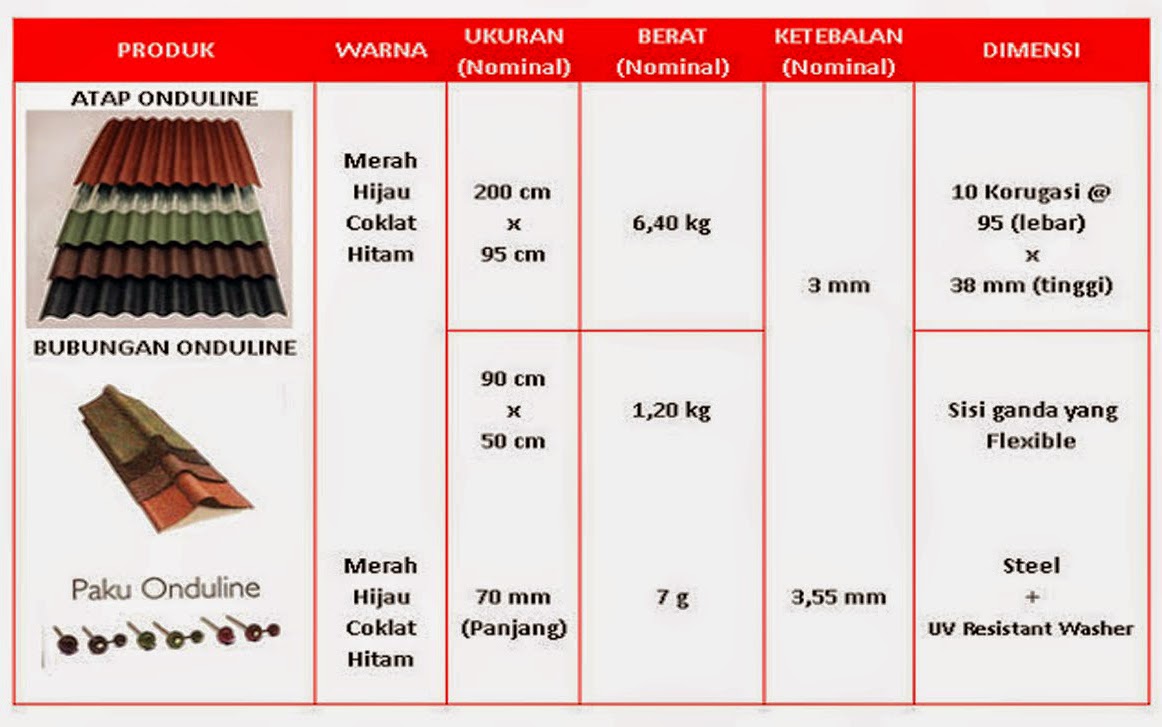 | PRODUK | WARNA | UKURAN (Nominal) | BERAT (Nominal) | KETEBALAN (Nominal) | DIMENSI |
|---|---|---|---|---|---|
| ATAP ONDULINE | Merah Hijau Coklat Hitam | 200 cm x 95 cm | 6,40 kg | 3 mm | 10 Korugasi @ 95 (lebar) x 38 mm (tinggi) |
| BUBUNGAN ONDULINE | | 90 cm x 50 cm | 1,20 kg | | Sisi ganda yang Flexible |
| Paku Onduline | Merah Hijau Coklat Hitam | 70 mm (Panjang) | 7 g | 3,55 mm | Steel + UV Resistant Washer |